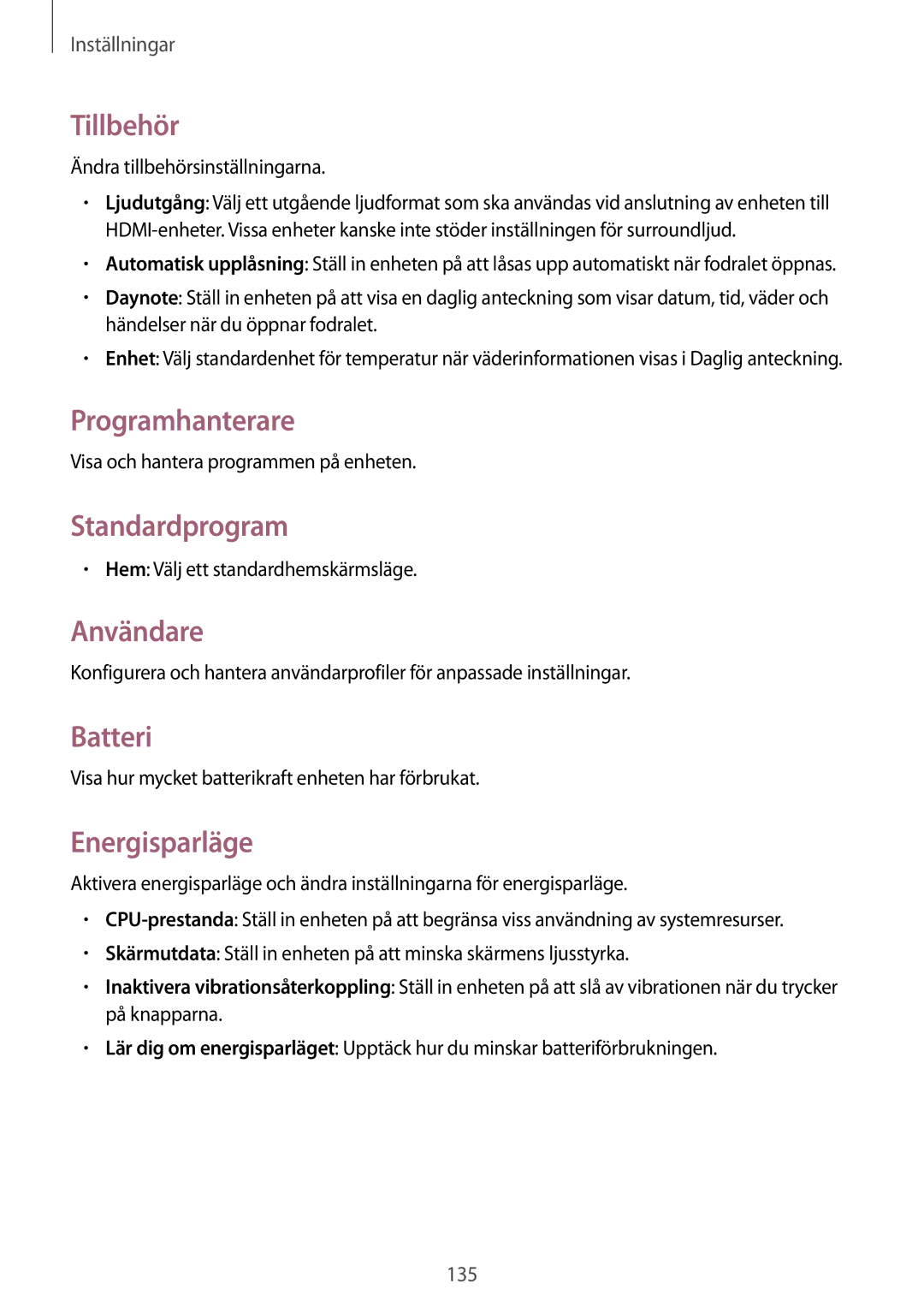 Inställningar

Tillbehör

Ändra tillbehörsinställningarna.

• Ljudutgång: Välj ett utgående ljudformat som ska användas vid anslutning av enheten till HDMI-enheter. Vissa enheter kanske inte stöder inställningen för surroundljud.
• Automatisk upplåsning: Ställ in enheten på att låsas upp automatiskt när fodralet öppnas.
• Daynote: Ställ in enheten på att visa en daglig anteckning som visar datum, tid, väder och händelser när du öppnar fodralet.
• Enhet: Välj standardenhet för temperatur när väderinformationen visas i Daglig anteckning.

Programhanterare

Visa och hantera programmen på enheten.

Standardprogram

• Hem: Välj ett standardhemskärmsläge.

Användare

Konfigurera och hantera användarprofiler för anpassade inställningar.

Batteri

Visa hur mycket batterikraft enheten har förbrukat.

Energisparläge

Aktivera energisparläge och ändra inställningarna för energisparläge.

• CPU-prestanda: Ställ in enheten på att begränsa viss användning av systemresurser.
• Skärmutdata: Ställ in enheten på att minska skärmens ljusstyrka.
• Inaktivera vibrationsåterkoppling: Ställ in enheten på att slå av vibrationen när du trycker på knapparna.
• Lär dig om energisparläget: Upptäck hur du minskar batteriförbrukningen.

135